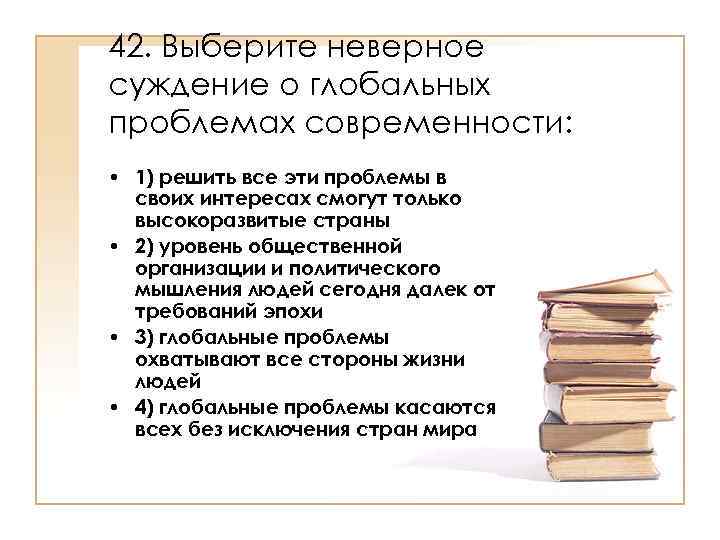 42. Выберите неверное суждение о глобальных проблемах современности:

• 1) решить все эти проблемы в своих интересах смогут только высокоразвитые страны
• 2) уровень общественной организации и политического мышления людей сегодня далек от требований эпохи
• 3) глобальные проблемы охватывают все стороны жизни людей
• 4) глобальные проблемы касаются всех без исключения стран мира